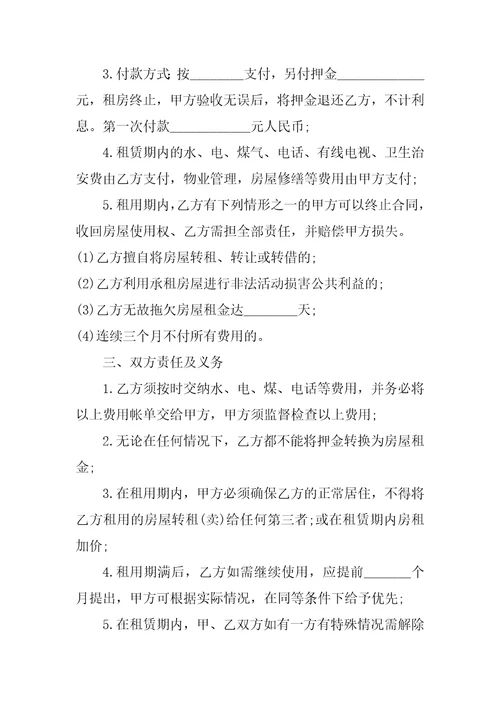 3.付款方式 按________支付，另付押金____________元，租房终止，甲方验收无误后，将押金退还乙方，不计利息。第一次付款____________元人民币；

4.租赁期内的水、电、煤气、电话、有线电视、卫生治安费由乙方支付，物业管理，房屋修缮等费用由甲方支付；

5.租用期内，乙方有下列情形之一的甲方可以终止合同，收回房屋使用权、乙方需担全部责任，并赔偿甲方损失。

(1)乙方擅自将房屋转租、转让或转借的；

(2)乙方利用承租房屋进行非法活动损害公共利益的；

(3)乙方无故拖欠房屋租金达________天；

(4)连续三个月不付所有费用的。

三、双方责任及义务

1.乙方须按时交纳水、电、煤、电话等费用，并务必将以上费用帐单交给甲方，甲方须监督检查以上费用；

2.无论在任何情况下，乙方都不能将押金转换为房屋租金；

3.在租用期内，甲方必须确保乙方的正常居住，不得将乙方租用的房屋转租(卖)给任何第三者；或在租赁期内房租加价；

4.租用期满后，乙方如需继续使用，应提前_______个月提出，甲方可根据实际情况，在同等条件下给予优先；

5.在租赁期内，甲、乙双方如有一方有特殊情况需解除